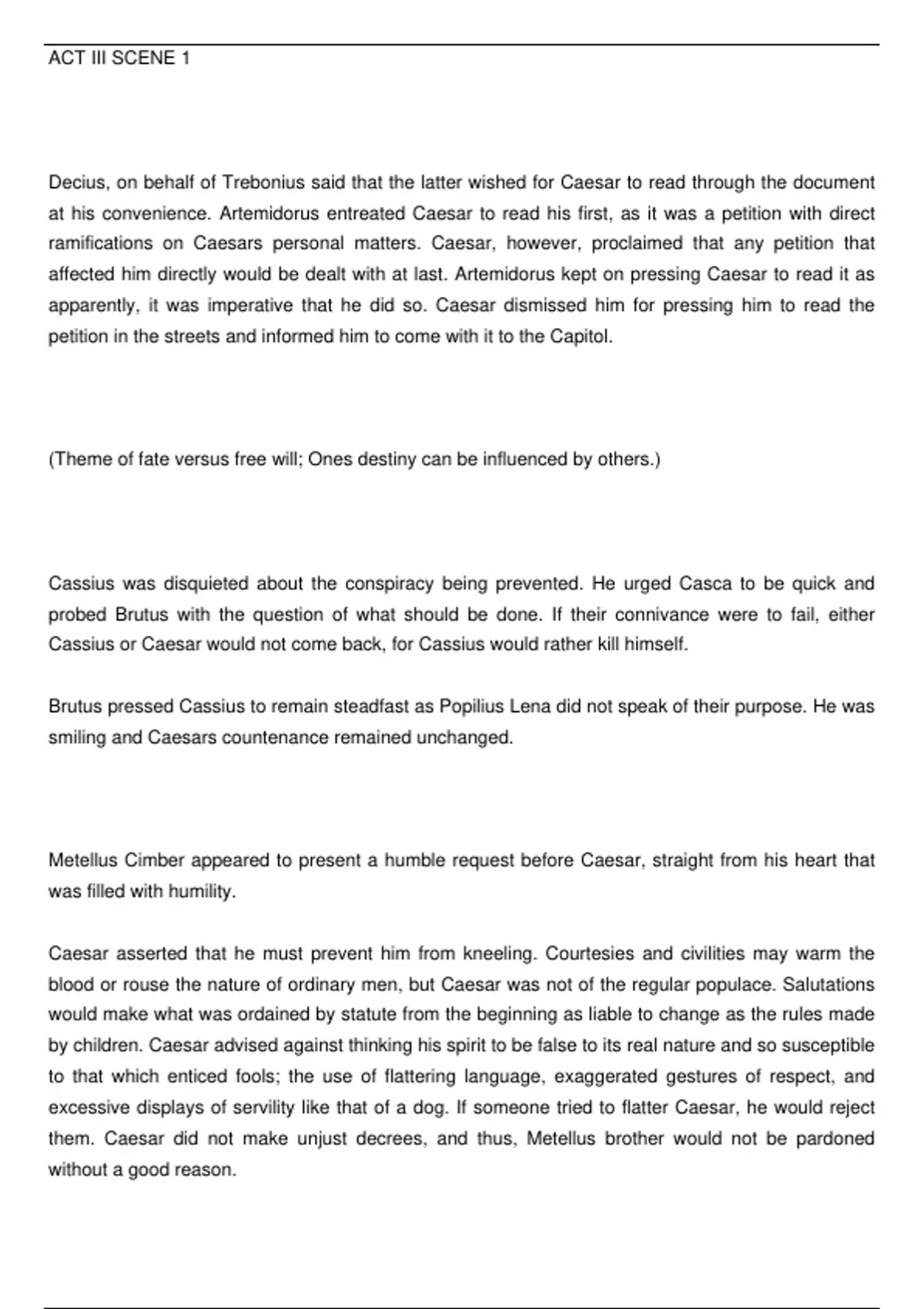 ACT III SCENE 1

Decius, on behalf of Trebonius said that the latter wished for Caesar to read through the document at his convenience. Artemidorus entreated Caesar to read his first, as it was a petition with direct ramifications on Caesars personal matters. Caesar, however, proclaimed that any petition that affected him directly would be dealt with at last. Artemidorus kept on pressing Caesar to read it as apparently, it was imperative that he did so. Caesar dismissed him for pressing him to read the petition in the streets and informed him to come with it to the Capitol.

(Theme of fate versus free will; Ones destiny can be influenced by others.)

Cassius was disquieted about the conspiracy being prevented. He urged Casca to be quick and probed Brutus with the question of what should be done. If their connivance were to fail, either Cassius or Caesar would not come back, for Cassius would rather kill himself.

Brutus pressed Cassius to remain steadfast as Popilius Lena did not speak of their purpose. He was smiling and Caesars countenance remained unchanged.

Metellus Cimber appeared to present a humble request before Caesar, straight from his heart that was filled with humility.

Caesar asserted that he must prevent him from kneeling. Courtesies and civilities may warm the blood or rouse the nature of ordinary men, but Caesar was not of the regular populace. Salutations would make what was ordained by statute from the beginning as liable to change as the rules made by children. Caesar advised against thinking his spirit to be false to its real nature and so susceptible to that which enticed fools; the use of flattering language, exaggerated gestures of respect, and excessive displays of servility like that of a dog. If someone tried to flatter Caesar, he would reject them. Caesar did not make unjust decrees, and thus, Metellus brother would not be pardoned without a good reason.